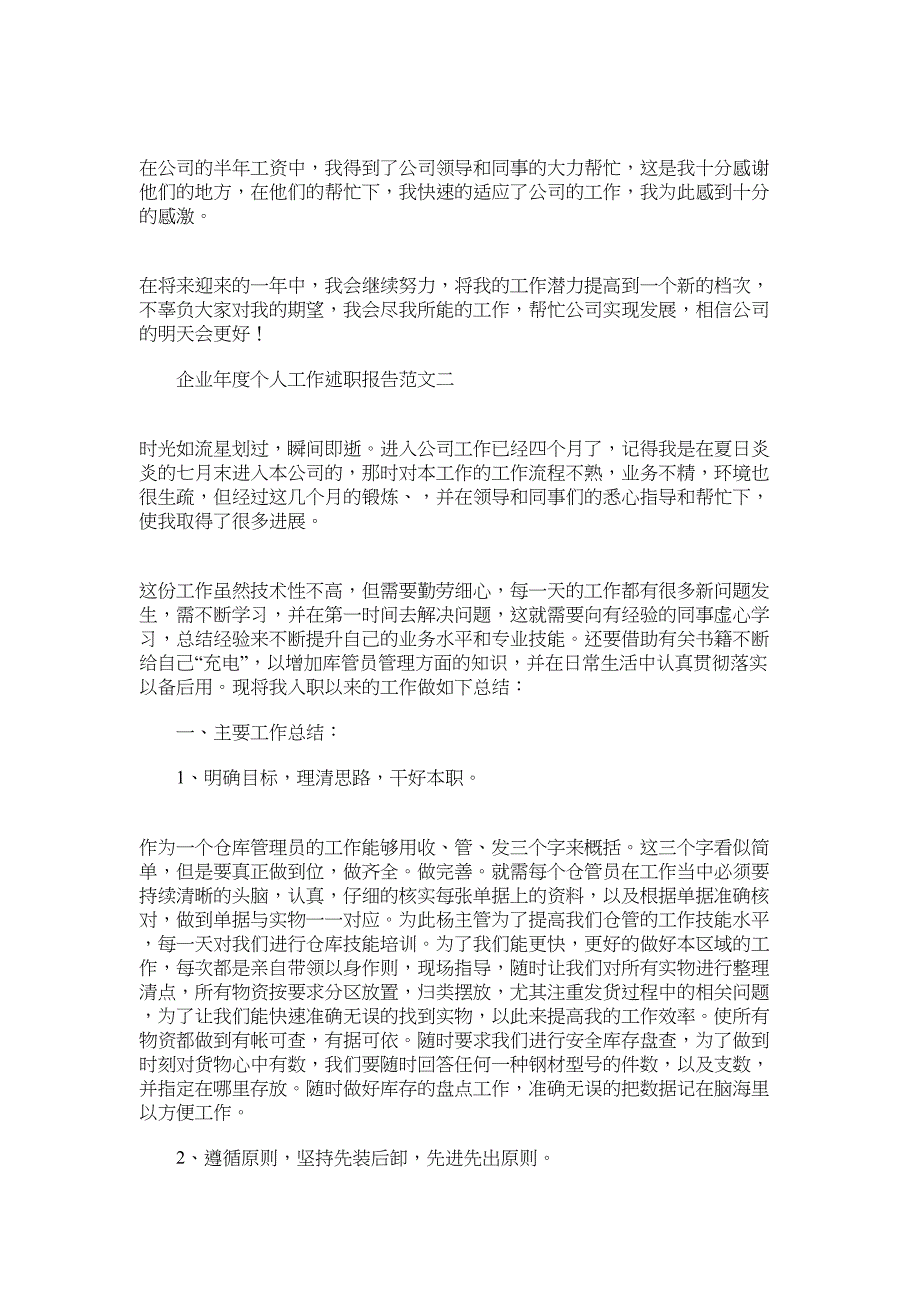 在公司的半年工资中，我得到了公司领导和同事的大力帮忙，这是我十分感谢他们的地方，在他们的帮忙下，我快速的适应了公司的工作，我为此感到十分的感激。

在将来迎来的一年中，我会继续努力，将我的工作潜力提高到一个新的档次，不辜负大家对我的期望，我会尽我所能的工作，帮忙公司实现发展，相信公司的明天会更好！

企业年度个人工作述职报告范文二

时光如流星划过，瞬间即逝。进入公司工作已经四个月了，记得我是在夏日炎炎的七月末进入本公司的，那时对本工作的工作流程不熟，业务不精，环境也很生疏，但经过这几个月的锻炼、，并在领导和同事们的悉心指导和帮忙下，使我取得了很多进展。

这份工作虽然技术性不高，但需要勤劳细心，每一天的工作都有很多新问题发生，需不断学习，并在第一时间去解决问题，这就需要向有经验的同事虚心学习，总结经验来不断提升自己的业务水平和专业技能。还要借助有关书籍不断给自己“充电”，以增加库管员管理方面的知识，并在日常生活中认真贯彻落实以备后用。现将我入职以来的工作做如下总结：

一、主要工作总结：

1、明确目标，理清思路，干好本职。

作为一个仓库管理员的工作能够用收、管、发三个字来概括。这三个字看似简单，但是要真正做到位，做齐全。做完善。就需每个仓管员在工作当中必须要持续清晰的头脑，认真，仔细的核实每张单据上的资料，以及根据单据准确核对，做到单据与实物一一对应。为此杨主管为了提高我们仓管的工作技能水平，每一天对我们进行仓库技能培训。为了我们能更快，更好的做好本区域的工作，每次都是亲自带领以身作则，现场指导，随时让我们对所有实物进行整理清点，所有物资按要求分区放置，归类摆放，尤其注重发货过程中的相关问题，为了让我们能快速准确无误的找到实物，以此来提高我的工作效率。使所有物资都做到有帐可查，有据可依。随时要求我们进行安全库存盘查，为了做到时刻对货物心中有数，我们要随时回答任何一种钢材型号的件数，以及支数，并指定在哪里存放。随时做好库存的盘点工作，准确无误的把数据记在脑海里以方便工作。

2、遵循原则，坚持先装后卸，先进先出原则。